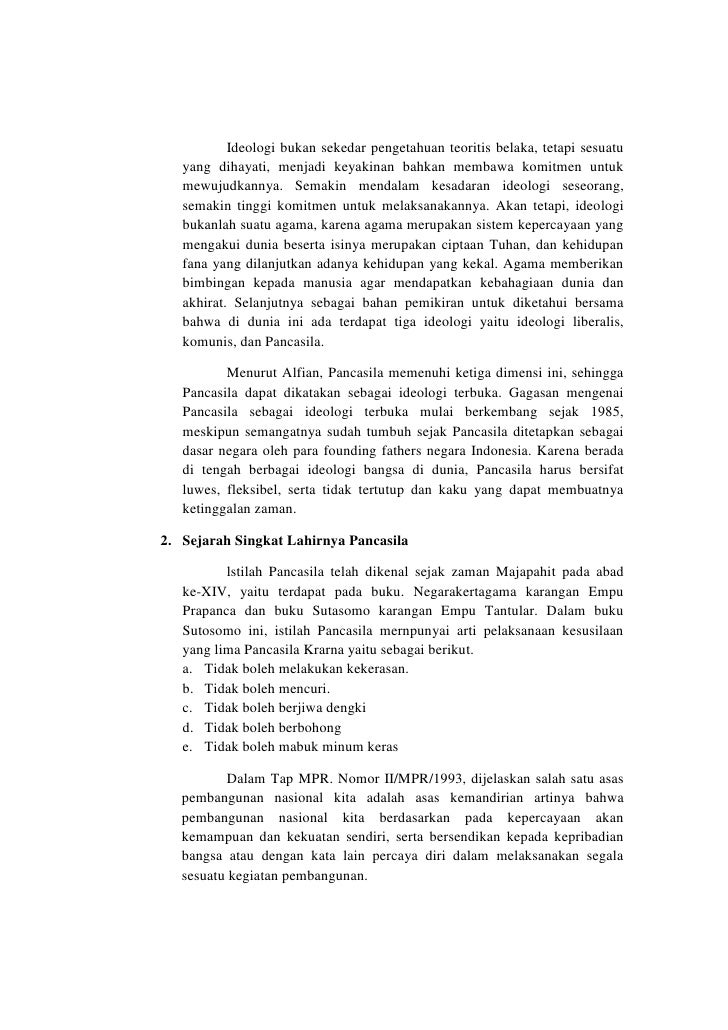 Ideologi bukan sekedar pengetahuan teoritis belaka, tetapi sesuatu yang dihayati, menjadi keyakinan bahkan membawa komitmen untuk mewujudkannya. Semakin mendalam kesadaran ideologi seseorang, semakin tinggi komitmen untuk melaksanakannya. Akan tetapi, ideologi bukanlah suatu agama, karena agama merupakan sistem kepercayaan yang mengakui dunia beserta isinya merupakan ciptaan Tuhan, dan kehidupan fana yang dilanjutkan adanya kehidupan yang kekal. Agama memberikan bimbingan kepada manusia agar mendapatkan kebahagiaan dunia dan akhirat. Selanjutnya sebagai bahan pemikiran untuk diketahui bersama bahwa di dunia ini ada terdapat tiga ideologi yaitu ideologi liberalis, komunis, dan Pancasila.

Menurut Alfian, Pancasila memenuhi ketiga dimensi ini, sehingga Pancasila dapat dikatakan sebagai ideologi terbuka. Gagasan mengenai Pancasila sebagai ideologi terbuka mulai berkembang sejak 1985, meskipun semangatnya sudah tumbuh sejak Pancasila ditetapkan sebagai dasar negara oleh para founding fathers negara Indonesia. Karena berada di tengah berbagai ideologi bangsa di dunia, Pancasila harus bersifat luwes, fleksibel, serta tidak tertutup dan kaku yang dapat membuatnya ketinggalan zaman.

2. Sejarah Singkat Lahirnya Pancasila

lstilah Pancasila telah dikenal sejak zaman Majapahit pada abad ke-XIV, yaitu terdapat pada buku. Negarakertagama karangan Empu Prapanca dan buku Sutasomo karangan Empu Tantular. Dalam buku Sutosomo ini, istilah Pancasila mernpunyai arti pelaksanaan kesusilaan yang lima Pancasila Krarna yaitu sebagai berikut.
a. Tidak boleh melakukan kekerasan.
b. Tidak boleh mencuri.
c. Tidak boleh berjiwa dengki
d. Tidak boleh berbohong
e. Tidak boleh mabuk minum keras

Dalam Tap MPR. Nomor II/MPR/1993, dijelaskan salah satu asas pembangunan nasional kita adalah asas kemandirian artinya bahwa pembangunan nasional kita berdasarkan pada kepercayaan akan kemampuan dan kekuatan sendiri, serta bersendikan kepada kepribadian bangsa atau dengan kata lain percaya diri dalam melaksanakan segala sesuatu kegiatan pembangunan.